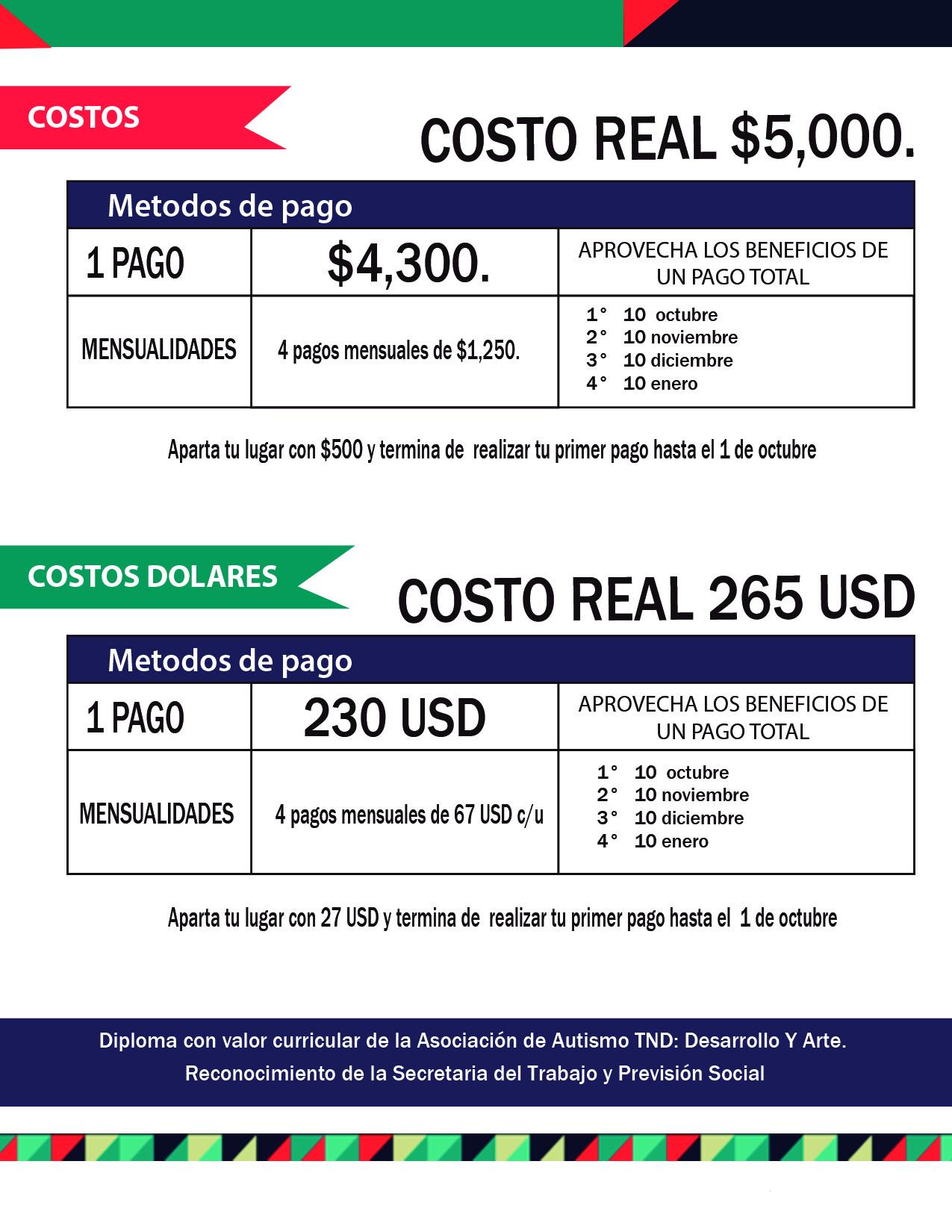 COSTOS

COSTO REAL $5,000.

| Metodos de pago | | |
|---|---|---|
| 1 PAGO | $4,300. | APROVECHA LOS BENEFICIOS DE UN PAGO TOTAL |
| MENSUALIDADES | 4 pagos mensuales de $1,250. | 1° 10 octubre 2° 10 noviembre 3° 10 diciembre 4° 10 enero |

Aparta tu lugar con $500 y termina de realizar tu primer pago hasta el 1 de octubre

COSTOS DOLARES

COSTO REAL 265 USD

| Metodos de pago | | |
|---|---|---|
| 1 PAGO | 230 USD | APROVECHA LOS BENEFICIOS DE UN PAGO TOTAL |
| MENSUALIDADES | 4 pagos mensuales de 67 USD c/u | 1° 10 octubre 2° 10 noviembre 3° 10 diciembre 4° 10 enero |

Aparta tu lugar con 27 USD y termina de realizar tu primer pago hasta el 1 de octubre

Diploma con valor curricular de la Asociación de Autismo TND: Desarrollo Y Arte.
Reconocimiento de la Secretaria del Trabajo y Previsión Social